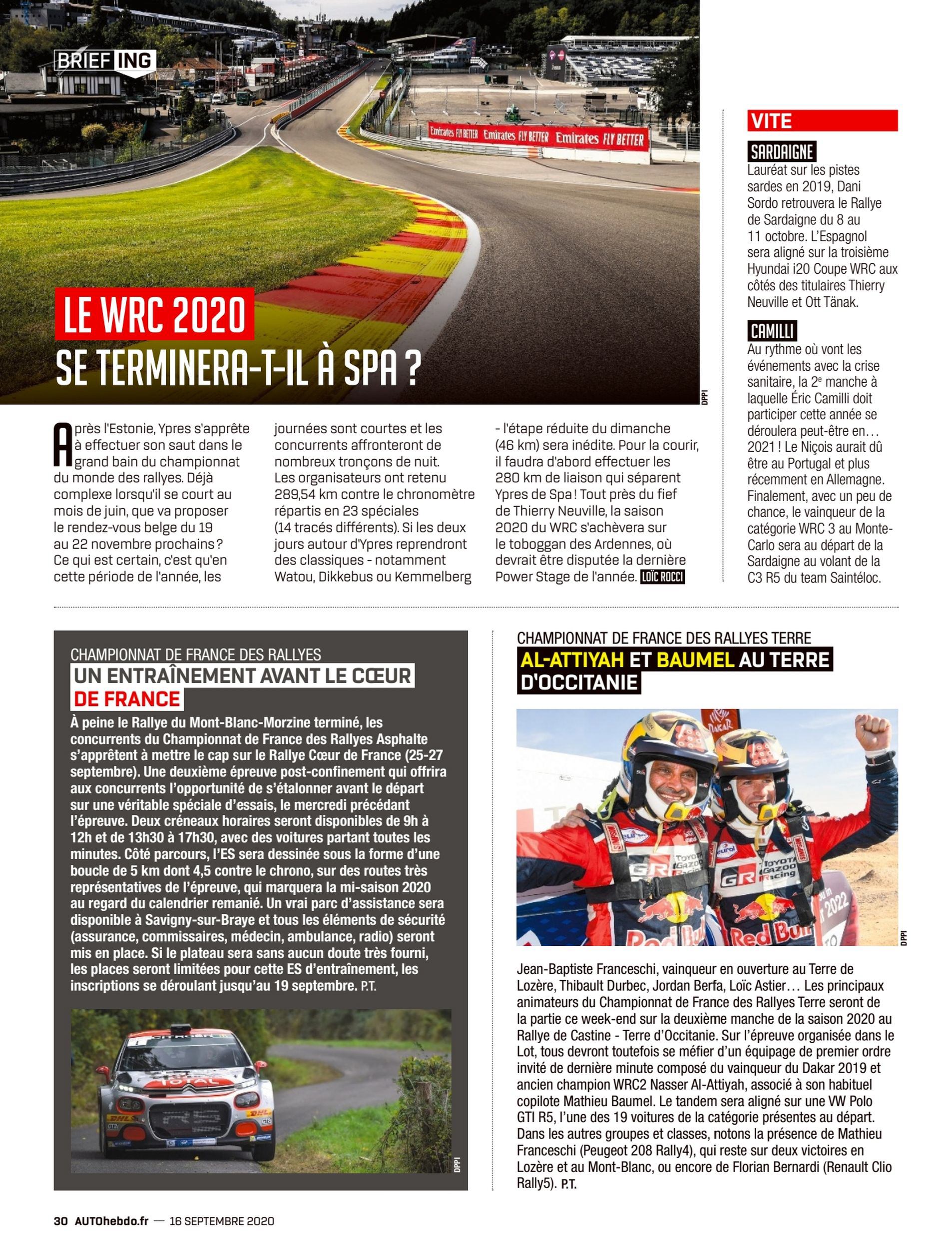 BRIEFING

LE WRC 2020
SE TERMINERA-T-IL À SPA ?

DPPI

Après l'Estonie, Ypres s'apprête à effectuer son saut dans le grand bain du championnat du monde des rallyes. Déjà complexe lorsqu'il se court au mois de juin, que va proposer le rendez-vous belge du 19 au 22 novembre prochains ? Ce qui est certain, c'est qu'en cette période de l'année, les journées sont courtes et les concurrents affronteront de nombreux tronçons de nuit. Les organisateurs ont retenu 289,54 km contre le chronomètre répartis en 23 spéciales (14 tracés différents). Si les deux jours autour d'Ypres reprendront des classiques - notamment Watou, Dikkebus ou Kemmelberg - l'étape réduite du dimanche (46 km) sera inédite. Pour la courir, il faudra d'abord effectuer les 280 km de liaison qui séparent Ypres de Spa ! Tout près du fief de Thierry Neuville, la saison 2020 du WRC s'achèvera sur le toboggan des Ardennes, où devrait être disputée la dernière Power Stage de l'année. LOÏC ROCCI

VITE

SARDAIGNE
Lauréat sur les pistes sardes en 2019, Dani Sordo retrouvera le Rallye de Sardaigne du 8 au 11 octobre. L'Espagnol sera aligné sur la troisième Hyundai i20 Coupe WRC aux côtés des titulaires Thierry Neuville et Ott Tänak.

CAMILLI
Au rythme où vont les événements avec la crise sanitaire, la 2e manche à laquelle Éric Camilli doit participer cette année se déroulera peut-être en… 2021 ! Le Niçois aurait dû être au Portugal et plus récemment en Allemagne. Finalement, avec un peu de chance, le vainqueur de la catégorie WRC 3 au Monte-Carlo sera au départ de la Sardaigne au volant de la C3 R5 du team Saintéloc.

CHAMPIONNAT DE FRANCE DES RALLYES
UN ENTRAÎNEMENT AVANT LE CŒUR DE FRANCE

À peine le Rallye du Mont-Blanc-Morzine terminé, les concurrents du Championnat de France des Rallyes Asphalte s'apprêtent à mettre le cap sur le Rallye Cœur de France (25-27 septembre). Une deuxième épreuve post-confinement qui offrira aux concurrents l'opportunité de s'étalonner avant le départ sur une véritable spéciale d'essais, le mercredi précédant l'épreuve. Deux créneaux horaires seront disponibles de 9h à 12h et de 13h30 à 17h30, avec des voitures partant toutes les minutes. Côté parcours, l'ES sera dessinée sous la forme d'une boucle de 5 km dont 4,5 contre le chrono, sur des routes très représentatives de l'épreuve, qui marquera la mi-saison 2020 au regard du calendrier remanié. Un vrai parc d'assistance sera disponible à Savigny-sur-Braye et tous les éléments de sécurité (assurance, commissaires, médecin, ambulance, radio) seront mis en place. Si le plateau sera sans aucun doute très fourni, les places seront limitées pour cette ES d'entraînement, les inscriptions se déroulant jusqu'au 19 septembre. P.T.

DPPI

CHAMPIONNAT DE FRANCE DES RALLYES TERRE
AL-ATTIYAH ET BAUMEL AU TERRE D'OCCITANIE

DPPI

Jean-Baptiste Franceschi, vainqueur en ouverture au Terre de Lozère, Thibault Durbec, Jordan Berfa, Loïc Astier… Les principaux animateurs du Championnat de France des Rallyes Terre seront de la partie ce week-end sur la deuxième manche de la saison 2020 au Rallye de Castine - Terre d'Occitanie. Sur l'épreuve organisée dans le Lot, tous devront toutefois se méfier d'un équipage de premier ordre invité de dernière minute composé du vainqueur du Dakar 2019 et ancien champion WRC2 Nasser Al-Attiyah, associé à son habituel copilote Mathieu Baumel. Le tandem sera aligné sur une VW Polo GTI R5, l'une des 19 voitures de la catégorie présentes au départ. Dans les autres groupes et classes, notons la présence de Mathieu Franceschi (Peugeot 208 Rally4), qui reste sur deux victoires en Lozère et au Mont-Blanc, ou encore de Florian Bernardi (Renault Clio Rally5). P.T.

30 AUTOhebdo.fr — 16 SEPTEMBRE 2020